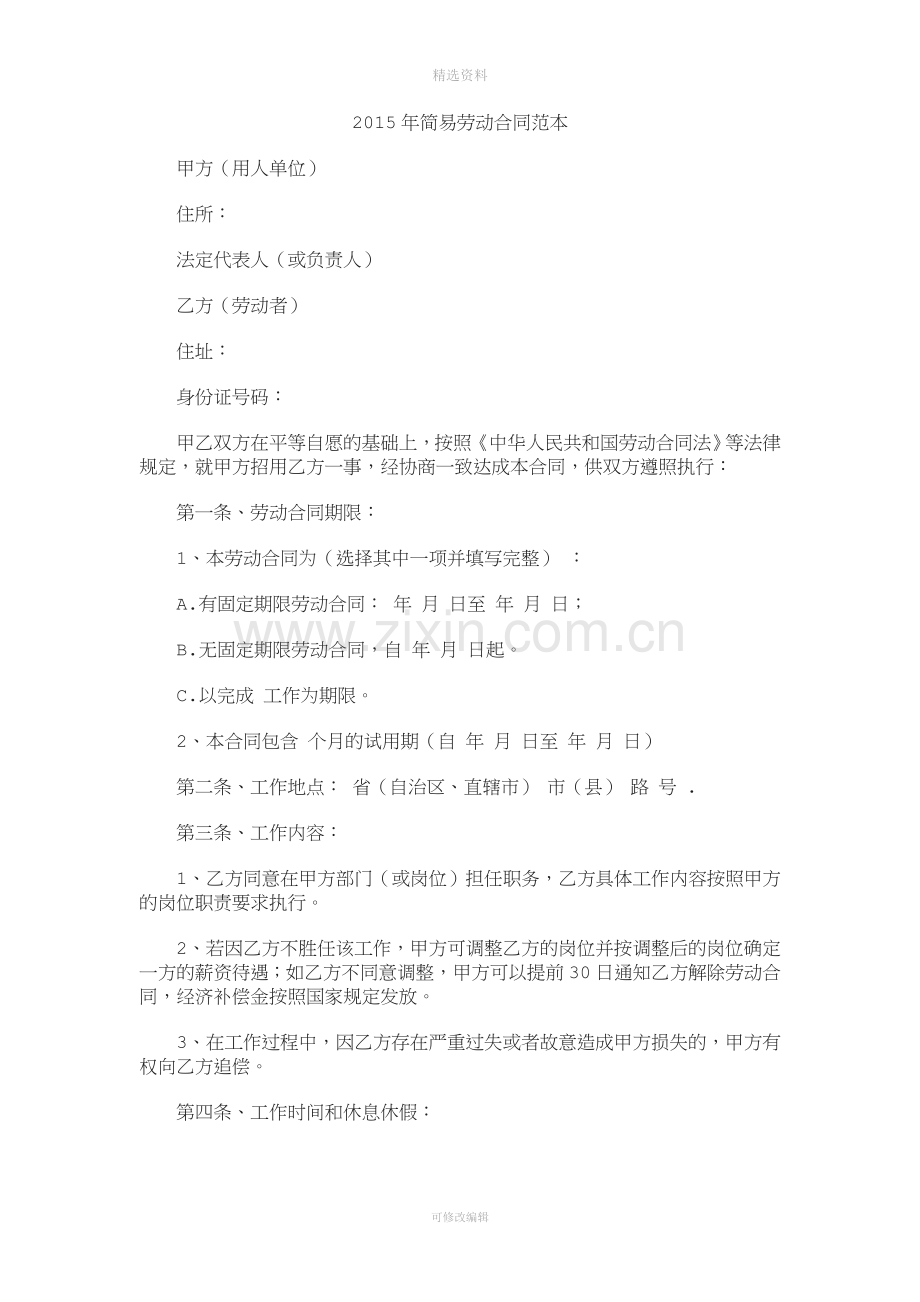 精选资料

2015年简易劳动合同范本

甲方（用人单位）

住所：

法定代表人（或负责人）

乙方（劳动者）

住址：

身份证号码：

甲乙双方在平等自愿的基础上，按照《中华人民共和国劳动合同法》等法律规定，就甲方招用乙方一事，经协商一致达成本合同，供双方遵照执行：

第一条、劳动合同期限：

1、本劳动合同为（选择其中一项并填写完整）：

A.有固定期限劳动合同： 年 月 日至 年 月 日；

B.无固定期限劳动合同，自 年 月 日起。

C.以完成 工作为期限。

2、本合同包含 个月的试用期（自 年 月 日至 年 月 日）

第二条、工作地点： 省（自治区、直辖市） 市（县） 路 号 .

第三条、工作内容：

1、乙方同意在甲方部门（或岗位）担任职务，乙方具体工作内容按照甲方的岗位职责要求执行。

2、若因乙方不胜任该工作，甲方可调整乙方的岗位并按调整后的岗位确定一方的薪资待遇；如乙方不同意调整，甲方可以提前30日通知乙方解除劳动合同，经济补偿金按照国家规定发放。

3、在工作过程中，因乙方存在严重过失或者故意造成甲方损失的，甲方有权向乙方追偿。

第四条、工作时间和休息休假：

zixin.com.cn

可修改编辑